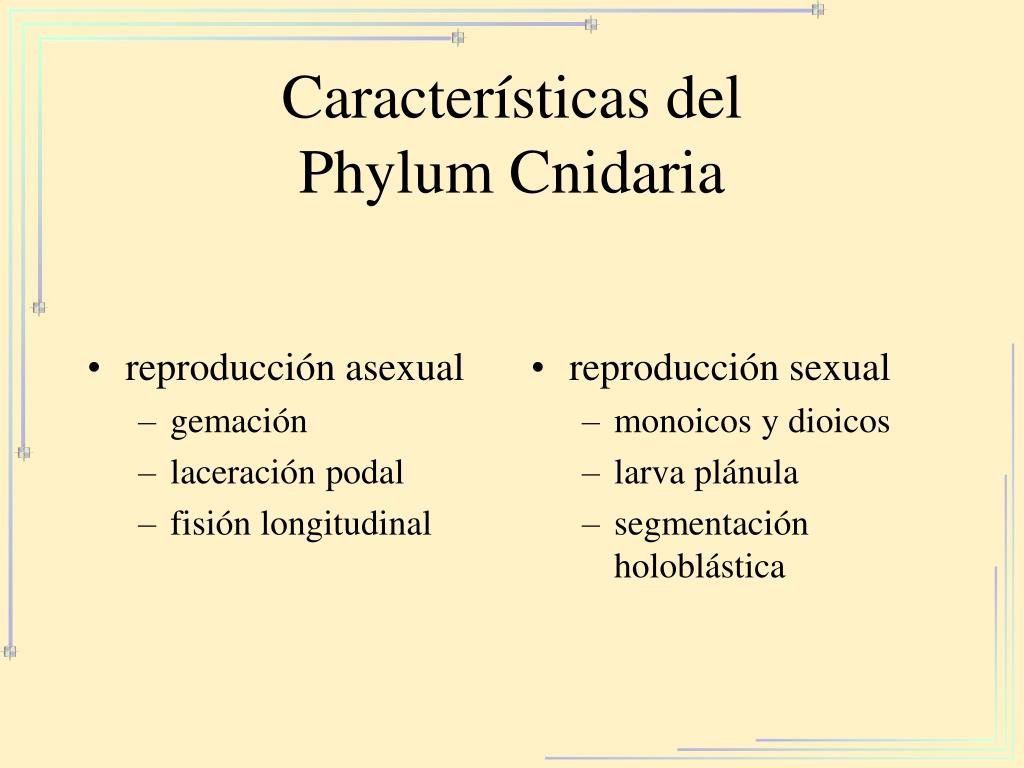 Características del
Phylum Cnidaria

• reproducción asexual
– gemación
– laceración podal
– fisión longitudinal

• reproducción sexual
– monoicos y dioicos
– larva plánula
– segmentación holoblástica